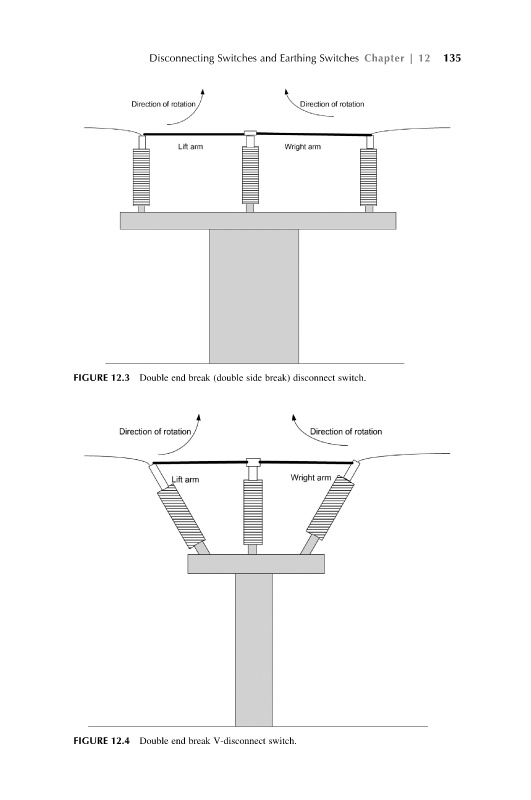 Disconnecting Switches and Earthing Switches Chapter | 12 135

Direction of rotation

Direction of rotation

Lift arm

Wright arm

FIGURE 12.3 Double end break (double side break) disconnect switch.

Direction of rotation

Direction of rotation

Lift arm

Wright arm

FIGURE 12.4 Double end break V-disconnect switch.